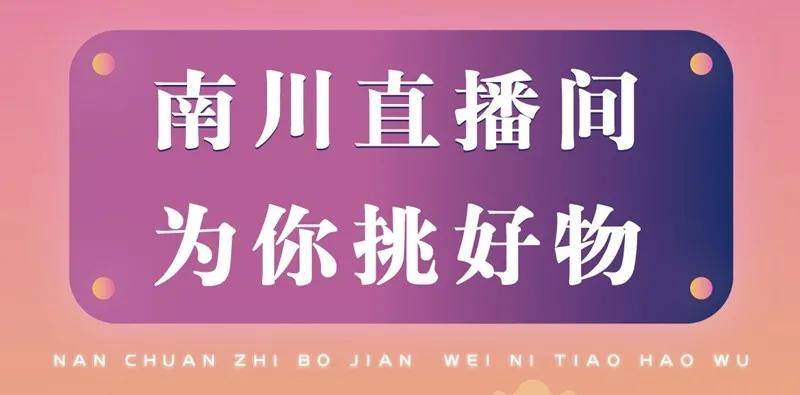 南川直播间
为你挑好物

NAN CHUAN ZHI BO JIAN WEI NI TIAO HAO WU